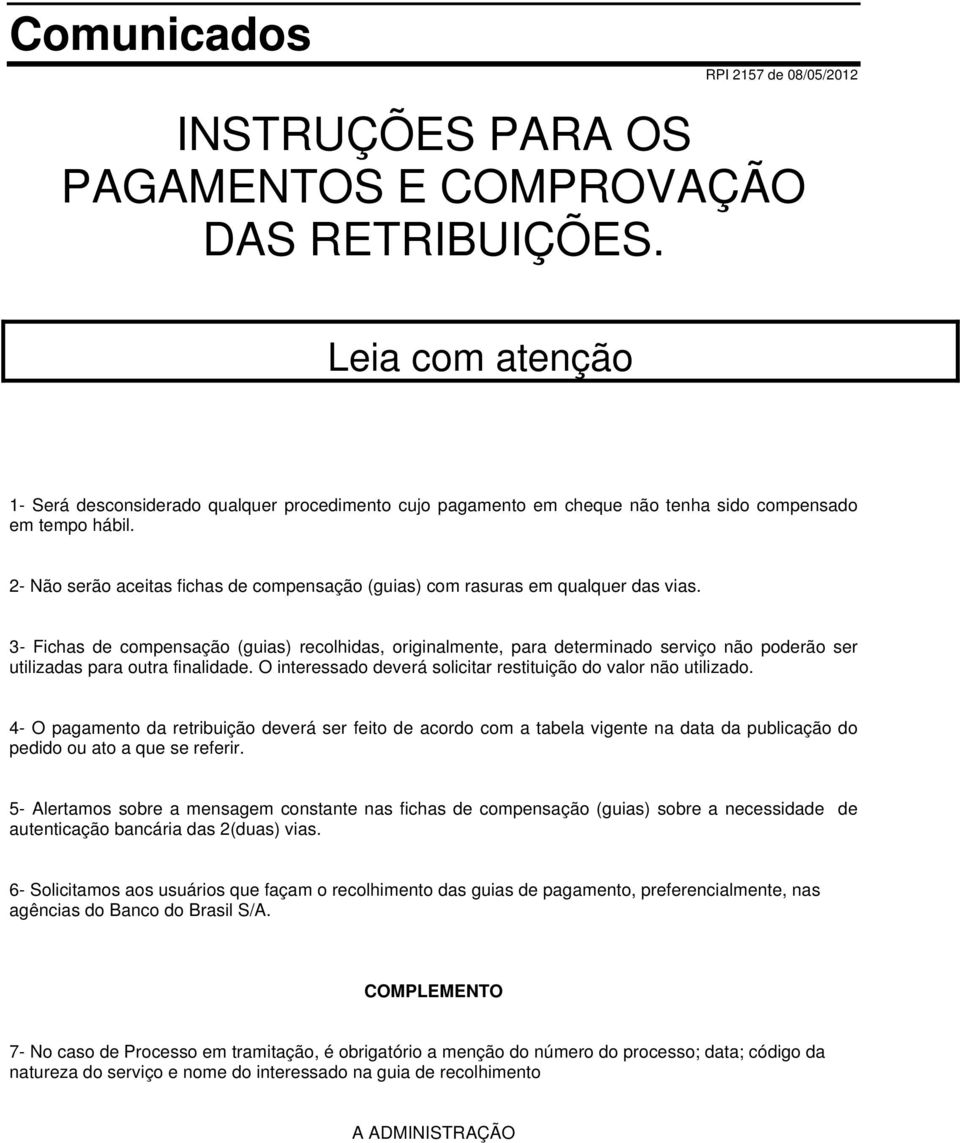 Comunicados

RPI 2157 de 08/05/2012

INSTRUÇÕES PARA OS PAGAMENTOS E COMPROVAÇÃO DAS RETRIBUIÇÕES.

Leia com atenção

1- Será desconsiderado qualquer procedimento cujo pagamento em cheque não tenha sido compensado em tempo hábil.

2- Não serão aceitas fichas de compensação (guias) com rasuras em qualquer das vias.

3- Fichas de compensação (guias) recolhidas, originalmente, para determinado serviço não poderão ser utilizadas para outra finalidade. O interessado deverá solicitar restituição do valor não utilizado.

4- O pagamento da retribuição deverá ser feito de acordo com a tabela vigente na data da publicação do pedido ou ato a que se referir.

5- Alertamos sobre a mensagem constante nas fichas de compensação (guias) sobre a necessidade de autenticação bancária das 2(duas) vias.

6- Solicitamos aos usuários que façam o recolhimento das guias de pagamento, preferencialmente, nas agências do Banco do Brasil S/A.

COMPLEMENTO

7- No caso de Processo em tramitação, é obrigatório a menção do número do processo; data; código da natureza do serviço e nome do interessado na guia de recolhimento

A ADMINISTRAÇÃO